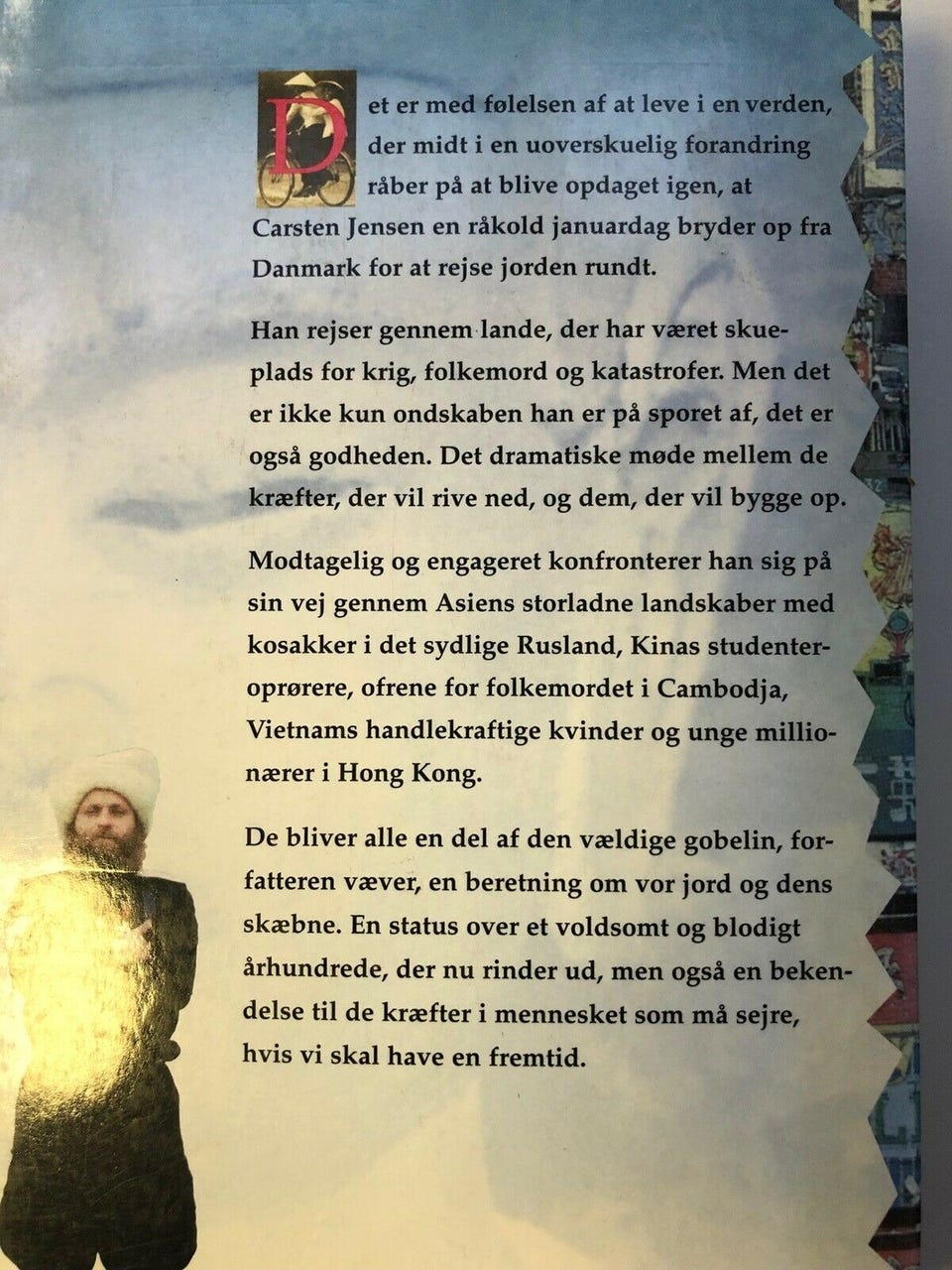 Det er med følelsen af at leve i en verden, der midt i en uoverskuelig forandring råber på at blive opdaget igen, at Carsten Jensen en råkold januardag bryder op fra Danmark for at rejse jorden rundt.

Han rejser gennem lande, der har været skueplads for krig, folkemord og katastrofer. Men det er ikke kun ondskaben han er på sporet af, det er også godheden. Det dramatiske møde mellem de kræfter, der vil rive ned, og dem, der vil bygge op.

Modtagelig og engageret konfronterer han sig på sin vej gennem Asiens storladne landskaber med kosakker i det sydlige Rusland, Kinas studenteroprørere, ofrene for folkemordet i Cambodja, Vietnams handlekraftige kvinder og unge millionærer i Hong Kong.

De bliver alle en del af den vældige gobelin, forfatteren væver, en beretning om vor jord og dens skæbne. En status over et voldsomt og blodigt århundrede, der nu rinder ud, men også en bekendelse til de kræfter i mennesket som må sejre, hvis vi skal have en fremtid.